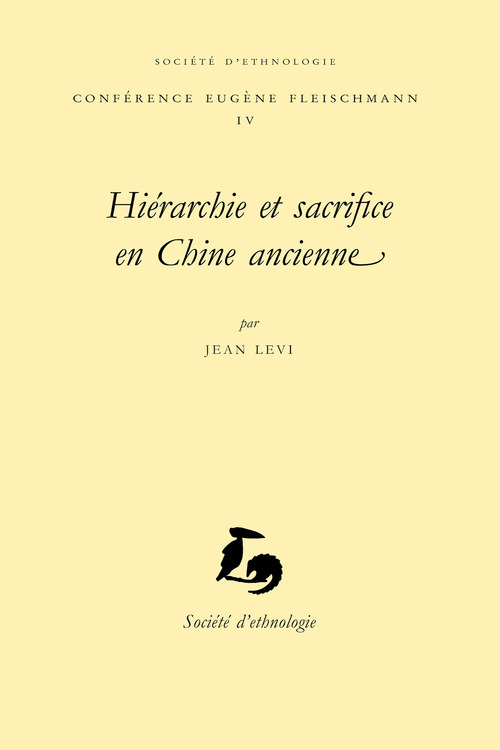 SOCIÉTÉ D'ETHNOLOGIE

CONFÉRENCE EUGÈNE FLEISCHMANN
IV

Hiérarchie et sacrifice en Chine ancienne

par
JEAN LEVI

Société d'ethnologie